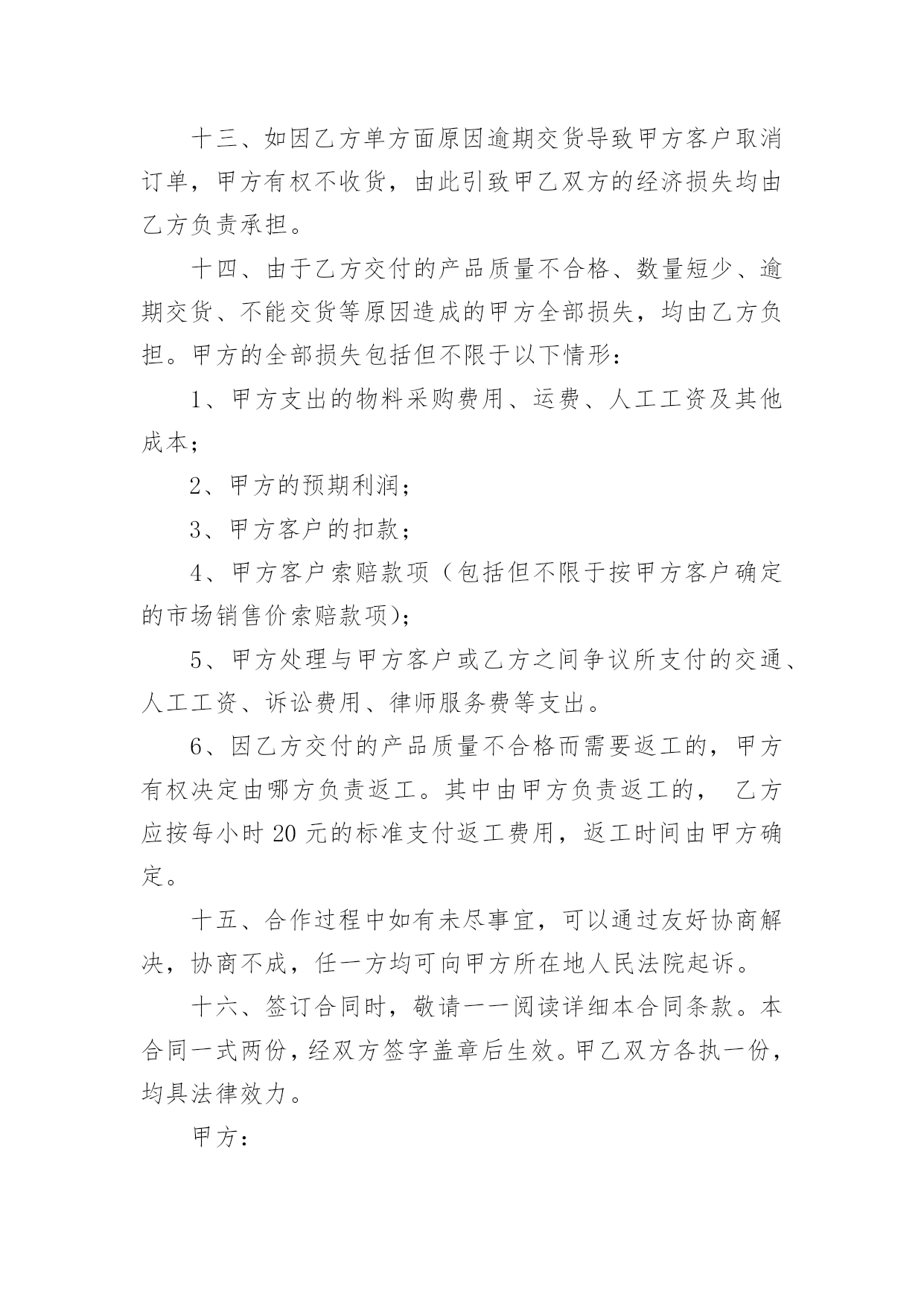 十三、如因乙方单方面原因逾期交货导致甲方客户取消订单，甲方有权不收货，由此引致甲乙双方的经济损失均由乙方负责承担。

十四、由于乙方交付的产品质量不合格、数量短少、逾期交货、不能交货等原因造成的甲方全部损失，均由乙方负担。甲方的全部损失包括但不限于以下情形：

1、甲方支出的物料采购费用、运费、人工工资及其他成本；

2、甲方的预期利润；

3、甲方客户的扣款；

4、甲方客户索赔款项（包括但不限于按甲方客户确定的市场销售价索赔款项）；

5、甲方处理与甲方客户或乙方之间争议所支付的交通、人工工资、诉讼费用、律师服务费等支出。

6、因乙方交付的产品质量不合格而需要返工的，甲方有权决定由哪方负责返工。其中由甲方负责返工的， 乙方应按每小时 20 元的标准支付返工费用，返工时间由甲方确定。

十五、合作过程中如有未尽事宜，可以通过友好协商解决，协商不成，任一方均可向甲方所在地人民法院起诉。

十六、签订合同时，敬请一一阅读详细本合同条款。本合同一式两份，经双方签字盖章后生效。甲乙双方各执一份，均具法律效力。

甲方：